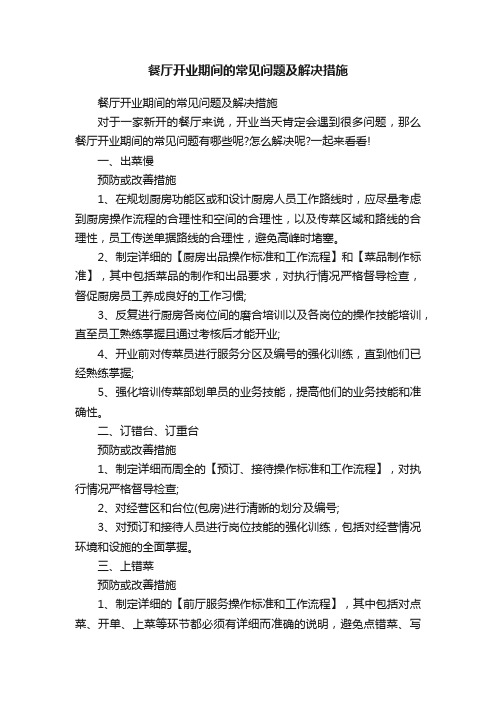 餐厅开业期间的常见问题及解决措施

餐厅开业期间的常见问题及解决措施

对于一家新开的餐厅来说，开业当天肯定会遇到很多问题，那么餐厅开业期间的常见问题有哪些呢?怎么解决呢?一起来看看!

一、出菜慢

预防或改善措施

1、在规划厨房功能区或和设计厨房人员工作路线时，应尽量考虑到厨房操作流程的合理性和空间的合理性，以及传菜区域和路线的合理性，员工传送单据路线的合理性，避免高峰时堵塞。

2、制定详细的【厨房出品操作标准和工作流程】和【菜品制作标准】，其中包括菜品的制作和出品要求，对执行情况严格督导检查，督促厨房员工养成良好的工作习惯;

3、反复进行厨房各岗位间的磨合培训以及各岗位的操作技能培训，直至员工熟练掌握且通过考核后才能开业;

4、开业前对传菜员进行服务分区及编号的强化训练，直到他们已经熟练掌握;

5、强化培训传菜部划单员的业务技能，提高他们的业务技能和准确性。

二、订错台、订重台

预防或改善措施

1、制定详细而周全的【预订、接待操作标准和工作流程】，对执行情况严格督导检查;

2、对经营区和台位(包房)进行清晰的划分及编号;

3、对预订和接待人员进行岗位技能的强化训练，包括对经营情况环境和设施的全面掌握。

三、上错菜

预防或改善措施

1、制定详细的【前厅服务操作标准和工作流程】，其中包括对点菜、开单、上菜等环节都必须有详细而准确的说明，避免点错菜、写